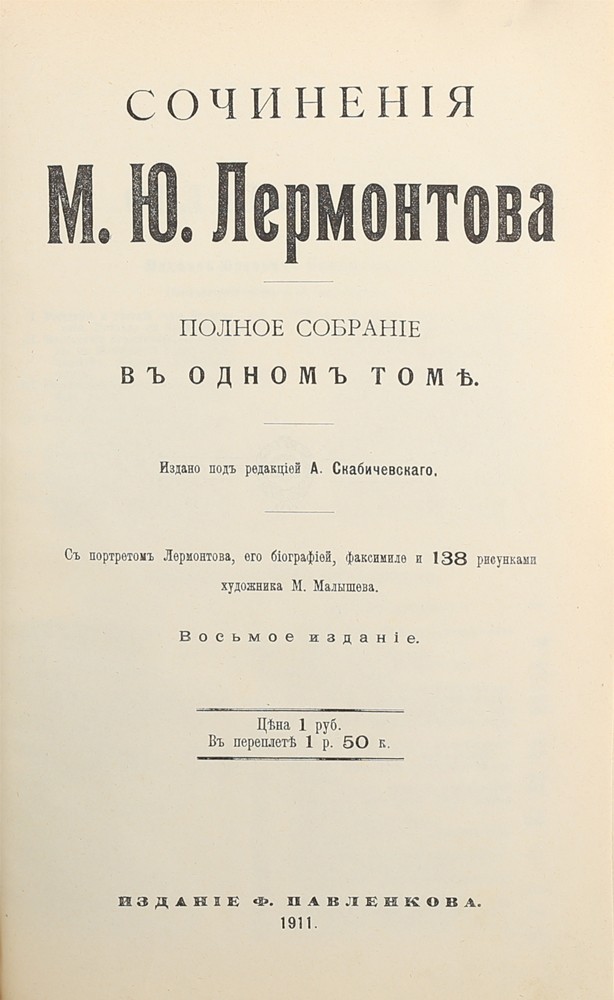 СОЧИНЕНІЯ

М. Ю. Лермонтова

ПОЛНОЕ СОБРАНІЕ

ВЪ ОДНОМЪ ТОМѢ.

Издано подъ редакціей А. Скабичевскаго.

Съ портретомъ Лермонтова, его біографіей, факсимиле и 138 рисунками художника М. Малышева.

Восьмое изданіе.

Цѣна 1 руб.
Въ переплетѣ 1 р. 50 к.

ИЗДАНІЕ Ф. ПАВЛЕНКОВА.
1911.